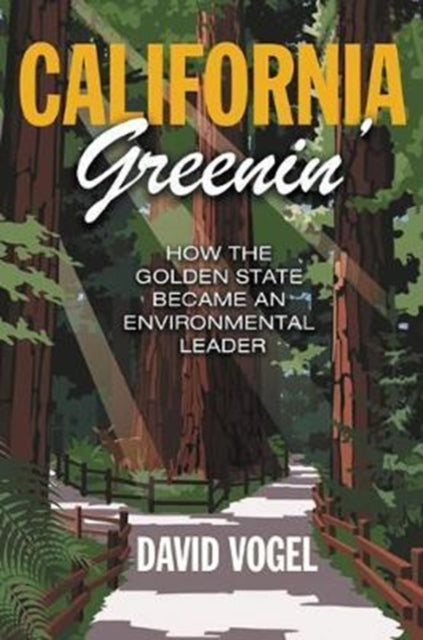 CALIFORNIA Greenin'

HOW THE GOLDEN STATE BECAME AN ENVIRONMENTAL LEADER

DAVID VOGEL